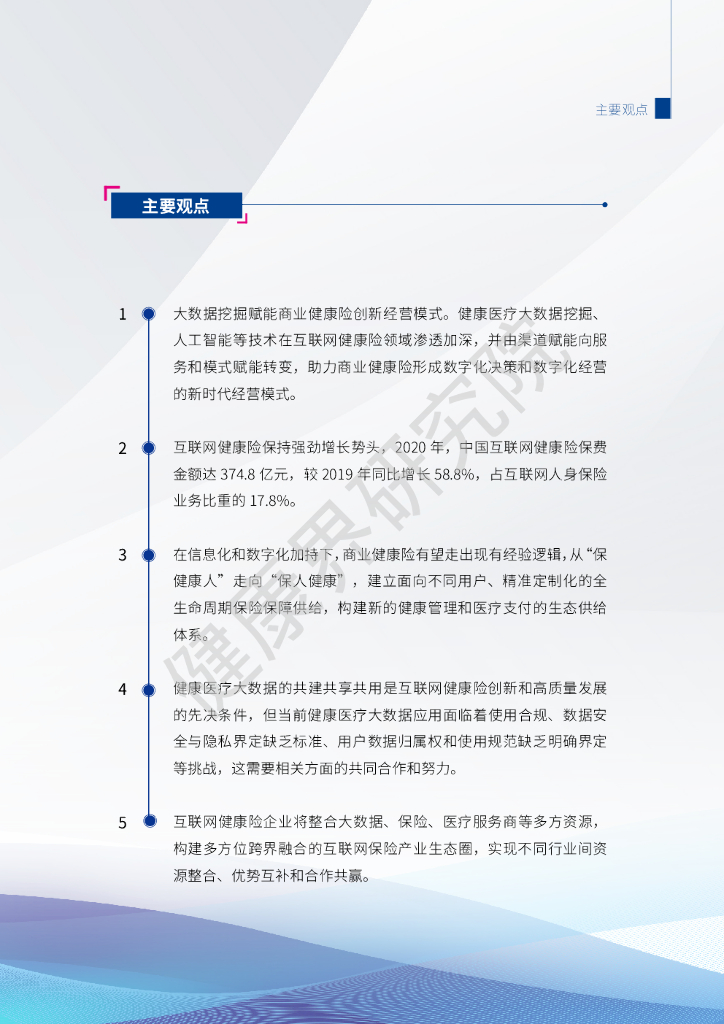 主要观点

主要观点

1 大数据挖掘赋能商业健康险创新经营模式。健康医疗大数据挖掘、人工智能等技术在互联网健康险领域渗透加深，并由渠道赋能向服务和模式赋能转变，助力商业健康险形成数字化决策和数字化经营的新时代经营模式。

2 互联网健康险保持强劲增长势头，2020 年，中国互联网健康险保费金额达 374.8 亿元，较 2019 年同比增长 58.8%，占互联网人身保险业务比重的 17.8%。

3 在信息化和数字化加持下，商业健康险有望走出现有经验逻辑，从“保健康人”走向“保人健康”，建立面向不同用户、精准定制化的全生命周期保险保障供给，构建新的健康管理和医疗支付的生态供给体系。

4 健康医疗大数据的共建共享共用是互联网健康险创新和高质量发展的先决条件，但当前健康医疗大数据应用面临着使用合规、数据安全与隐私界定缺乏标准、用户数据归属权和使用规范缺乏明确界定等挑战，这需要相关方面的共同合作和努力。

5 互联网健康险企业将整合大数据、保险、医疗服务商等多方资源，构建多方位跨界融合的互联网保险产业生态圈，实现不同行业间资源整合、优势互补和合作共赢。

健康界研究院